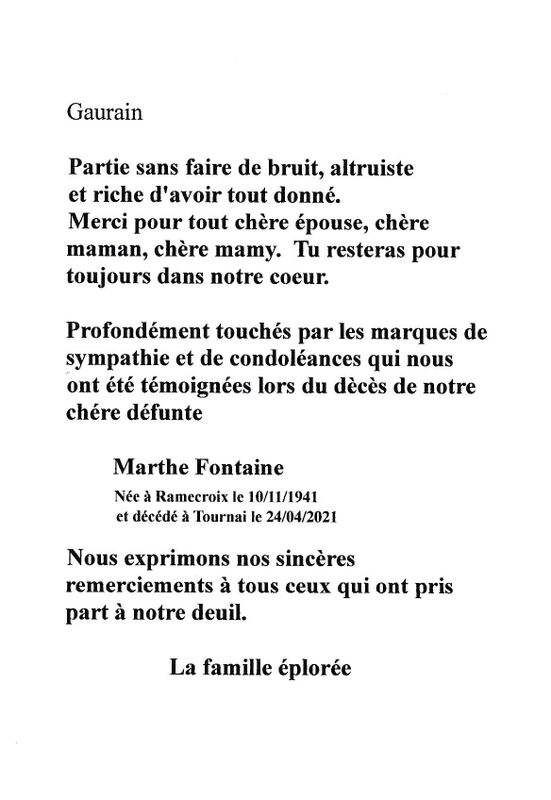 Gaurain

Partie sans faire de bruit, altruiste et riche d'avoir tout donné.
Merci pour tout chère épouse, chère maman, chère mamy. Tu resteras pour toujours dans notre coeur.

Profondément touchés par les marques de sympathie et de condoléances qui nous ont été témoignées lors du dècès de notre chére défunte

Marthe Fontaine

Née à Ramecroix le 10/11/1941
et décédé à Tournai le 24/04/2021

Nous exprimons nos sincères remerciements à tous ceux qui ont pris part à notre deuil.

La famille éplorée